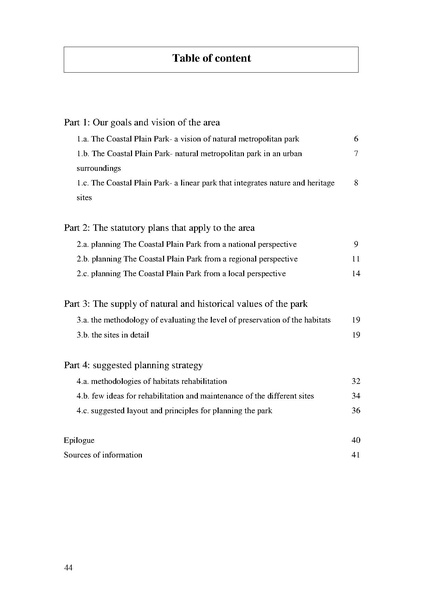 Table of content

Part 1: Our goals and vision of the area

1.a. The Coastal Plain Park- a vision of natural metropolitan park 6

1.b. The Coastal Plain Park- natural metropolitan park in an urban surroundings 7

1.c. The Coastal Plain Park- a linear park that integrates nature and heritage sites 8

Part 2: The statutory plans that apply to the area

2.a. planning The Coastal Plain Park from a national perspective 9

2.b. planning The Coastal Plain Park from a regional perspective 11

2.c. planning The Coastal Plain Park from a local perspective 14

Part 3: The supply of natural and historical values of the park

3.a. the methodology of evaluating the level of preservation of the habitats 19

3.b. the sites in detail 19

Part 4: suggested planning strategy

4.a. methodologies of habitats rehabilitation 32

4.b. few ideas for rehabilitation and maintenance of the different sites 34

4.c. suggested layout and principles for planning the park 36

Epilogue 40

Sources of information 41

44